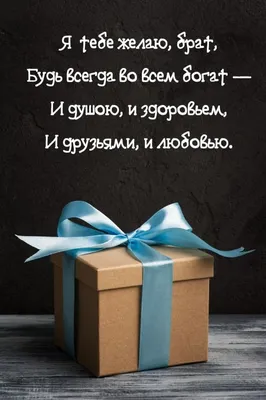 Я тебе желаю, брат,
Будь всегда во всем богат —
И душою, и здоровьем,
И друзьями, и любовью.